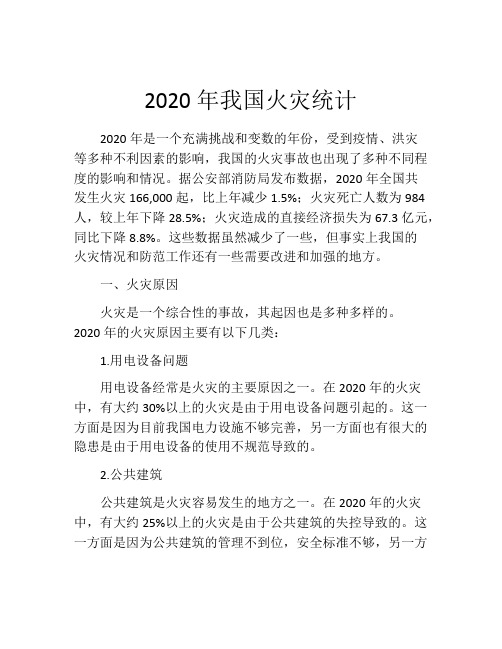 2020 年我国火灾统计

2020 年是一个充满挑战和变数的年份，受到疫情、洪灾等多种不利因素的影响，我国的火灾事故也出现了多种不同程度的影响和情况。据公安部消防局发布数据，2020 年全国共发生火灾 166,000 起，比上年减少 1.5%；火灾死亡人数为 984 人，较上年下降 28.5%；火灾造成的直接经济损失为 67.3 亿元，同比下降 8.8%。这些数据虽然减少了一些，但事实上我国的火灾情况和防范工作还有一些需要改进和加强的地方。

一、火灾原因

火灾是一个综合性的事故，其起因也是多种多样的。2020 年的火灾原因主要有以下几类：

1.用电设备问题

用电设备经常是火灾的主要原因之一。在 2020 年的火灾中，有大约 30%以上的火灾是由于用电设备问题引起的。这一方面是因为目前我国电力设施不够完善，另一方面也有很大的隐患是由于用电设备的使用不规范导致的。

2.公共建筑

公共建筑是火灾容易发生的地方之一。在 2020 年的火灾中，有大约 25%以上的火灾是由于公共建筑的失控导致的。这一方面是因为公共建筑的管理不到位，安全标准不够，另一方